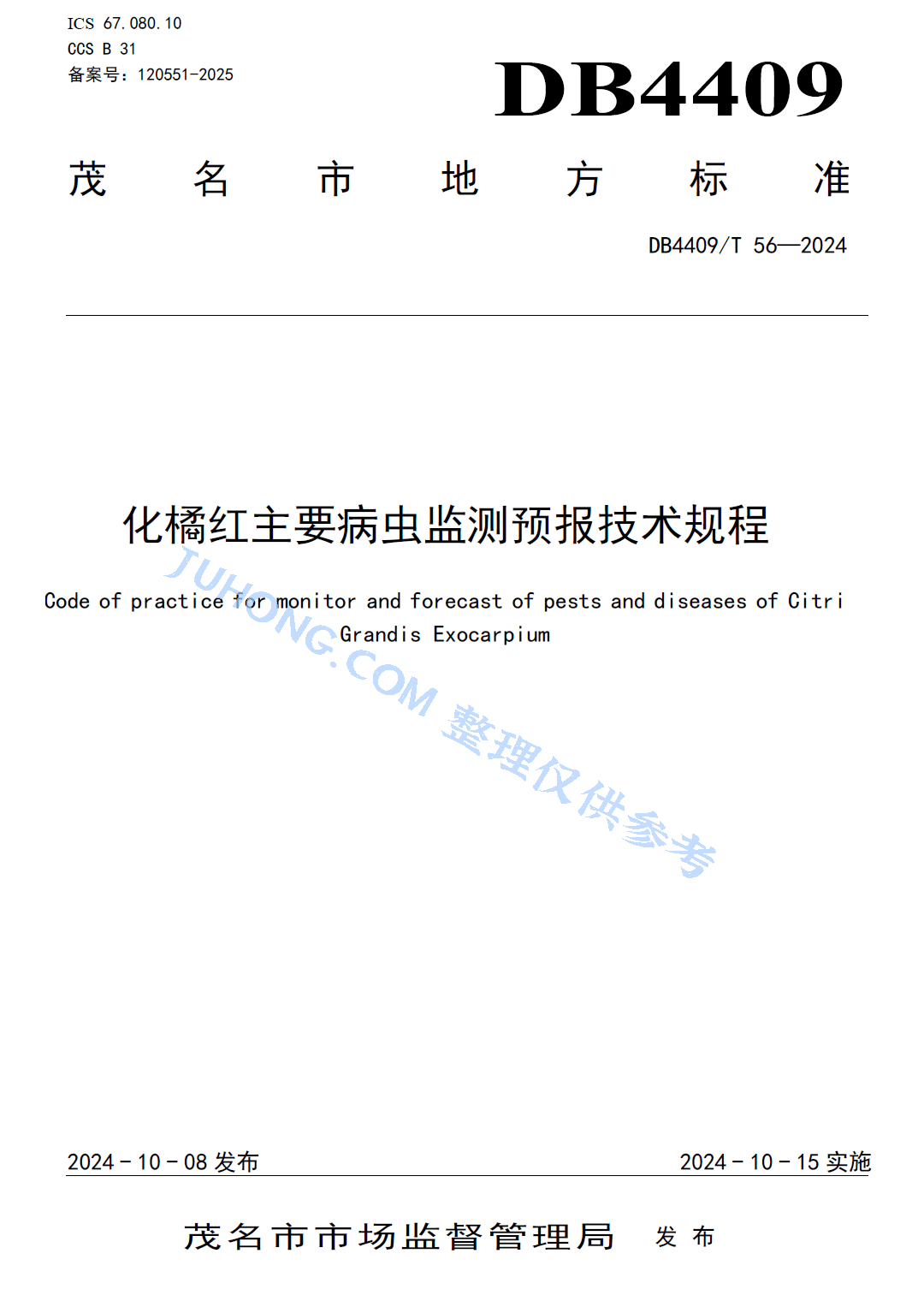 ICS 67.080.10
CCS B 31
备案号：120551-2025

DB4409

茂 名 市 地 方 标 准

DB4409/T 56—2024

化橘红主要病虫监测预报技术规程

Code of practice for monitor and forecast of pests and diseases of Citri Grandis Exocarpium

JUHONG.COM 整理仅供参考

2024 - 10 - 08 发布

2024 - 10 - 15 实施

茂名市市场监督管理局 发 布